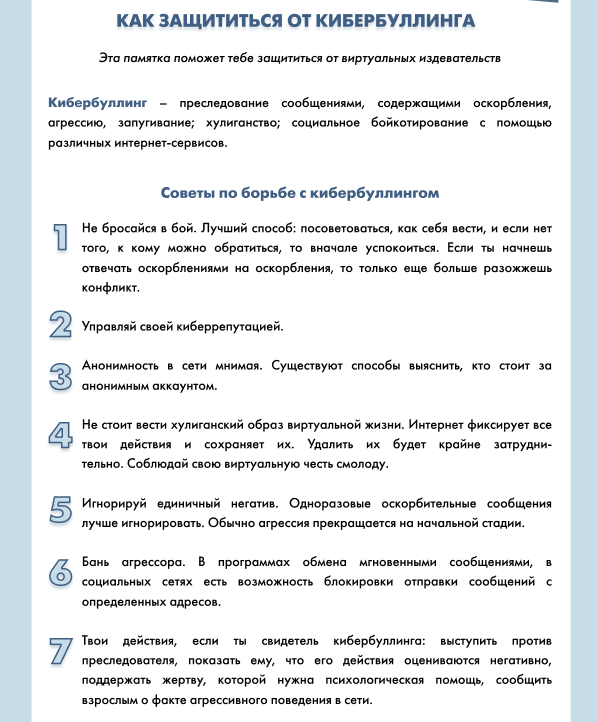 КАК ЗАЩИТИТЬСЯ ОТ КИБЕРБУЛЛИНГА

Эта памятка поможет тебе защититься от виртуальных издевательств

Кибербуллинг – преследование сообщениями, содержащими оскорбления, агрессию, запугивание; хулиганство; социальное бойкотирование с помощью различных интернет-сервисов.

Советы по борьбе с кибербуллингом

1 Не бросайся в бой. Лучший способ: посоветоваться, как себя вести, и если нет того, к кому можно обратиться, то вначале успокоиться. Если ты начнешь отвечать оскорблениями на оскорбления, то только еще больше разожжешь конфликт.

2 Управляй своей киберрепутацией.

3 Анонимность в сети мнимая. Существуют способы выяснить, кто стоит за анонимным аккаунтом.

4 Не стоит вести хулиганский образ виртуальной жизни. Интернет фиксирует все твои действия и сохраняет их. Удалить их будет крайне затруднительно. Соблюдай свою виртуальную честь смолоду.

5 Игнорируй единичный негатив. Одноразовые оскорбительные сообщения лучше игнорировать. Обычно агрессия прекращается на начальной стадии.

6 Бань агрессора. В программах обмена мгновенными сообщениями, в социальных сетях есть возможность блокировки отправки сообщений с определенных адресов.

7 Твои действия, если ты свидетель кибербуллинга: выступить против преследователя, показать ему, что его действия оцениваются негативно, поддержать жертву, которой нужна психологическая помощь, сообщить взрослым о факте агрессивного поведения в сети.